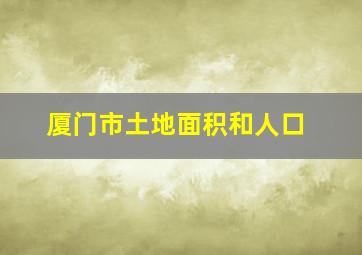 厦门市土地面积和人口